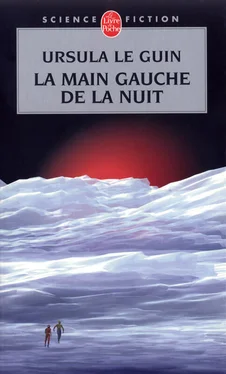 SCIENCE Le Livre de Poche FICTION

URSULA LE GUIN
LA MAIN GAUCHE DE LA NUIT